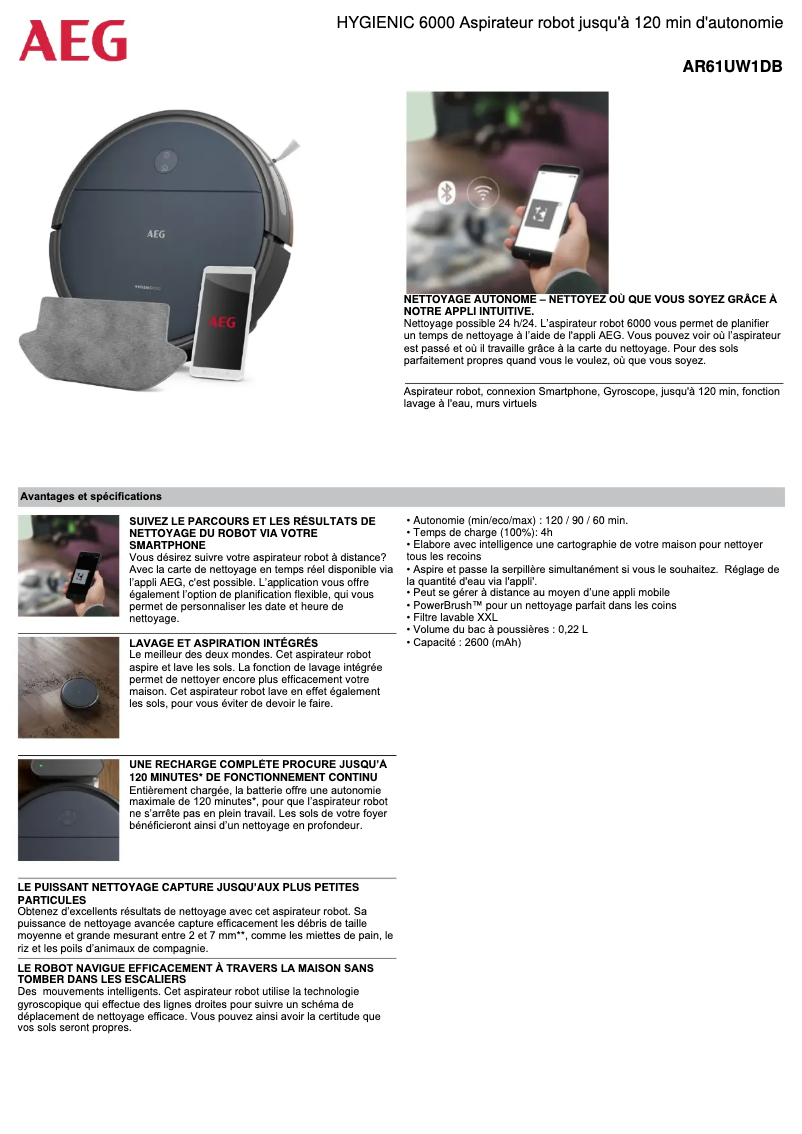 AEG

HYGIENIC 6000 Aspirateur robot jusqu'à 120 min d'autonomie

AR61UW1DB

AEG

AEG

NETTOYAGE AUTONOME – NETTOYEZ OÙ QUE VOUS SOYEZ GRÂCE À NOTRE APPLI INTUITIVE.
Nettoyage possible 24 h/24. L'aspirateur robot 6000 vous permet de planifier un temps de nettoyage à l'aide de l'appli AEG. Vous pouvez voir où l'aspirateur est passé et où il travaille grâce à la carte du nettoyage. Pour des sols parfaitement propres quand vous le voulez, où que vous soyez.

Aspirateur robot, connexion Smartphone, Gyroscope, jusqu'à 120 min, fonction lavage à l'eau, murs virtuels

Avantages et spécifications

SUIVEZ LE PARCOURS ET LES RÉSULTATS DE NETTOYAGE DU ROBOT VIA VOTRE SMARTPHONE
Vous désirez suivre votre aspirateur robot à distance? Avec la carte de nettoyage en temps réel disponible via l'appli AEG, c'est possible. L'application vous offre également l'option de planification flexible, qui vous permet de personnaliser les date et heure de nettoyage.

LAVAGE ET ASPIRATION INTÉGRÉS
Le meilleur des deux mondes. Cet aspirateur robot aspire et lave les sols. La fonction de lavage intégrée permet de nettoyer encore plus efficacement votre maison. Cet aspirateur robot lave en effet également les sols, pour vous éviter de devoir le faire.

UNE RECHARGE COMPLÈTE PROCURE JUSQU'À 120 MINUTES* DE FONCTIONNEMENT CONTINU
Entièrement chargée, la batterie offre une autonomie maximale de 120 minutes*, pour que l'aspirateur robot ne s'arrête pas en plein travail. Les sols de votre foyer bénéficieront ainsi d'un nettoyage en profondeur.

LE PUISSANT NETTOYAGE CAPTURE JUSQU'AUX PLUS PETITES PARTICULES
Obtenez d'excellents résultats de nettoyage avec cet aspirateur robot. Sa puissance de nettoyage avancée capture efficacement les débris de taille moyenne et grande mesurant entre 2 et 7 mm**, comme les miettes de pain, le riz et les poils d'animaux de compagnie.

LE ROBOT NAVIGUE EFFICACEMENT À TRAVERS LA MAISON SANS TOMBER DANS LES ESCALIERS
Des mouvements intelligents. Cet aspirateur robot utilise la technologie gyroscopique qui effectue des lignes droites pour suivre un schéma de déplacement de nettoyage efficace. Vous pouvez ainsi avoir la certitude que vos sols seront propres.

• Autonomie (min/eco/max) : 120 / 90 / 60 min.
• Temps de charge (100%): 4h
• Elabore avec intelligence une cartographie de votre maison pour nettoyer tous les recoins
• Aspire et passe la serpillère simultanément si vous le souhaitez. Réglage de la quantité d'eau via l'appli'.
• Peut se gérer à distance au moyen d'une appli mobile
• PowerBrush™ pour un nettoyage parfait dans les coins
• Filtre lavable XXL
• Volume du bac à poussières : 0,22 L
• Capacité : 2600 (mAh)